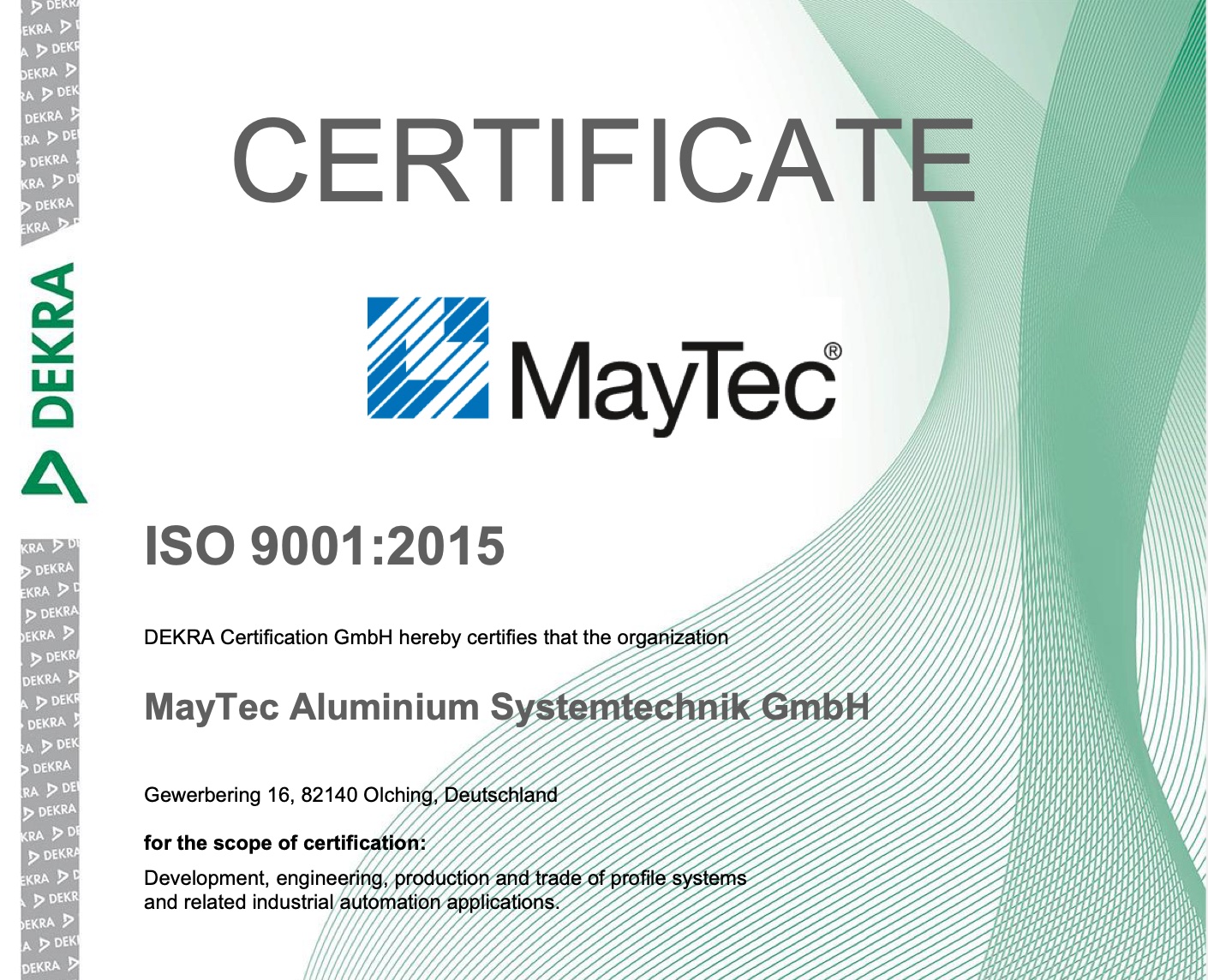 DEKRA

CERTIFICATE

MayTec®

ISO 9001:2015

DEKRA Certification GmbH hereby certifies that the organization

MayTec Aluminium Systemtechnik GmbH

Gewerbering 16, 82140 Olching, Deutschland

for the scope of certification:

Development, engineering, production and trade of profile systems and related industrial automation applications.